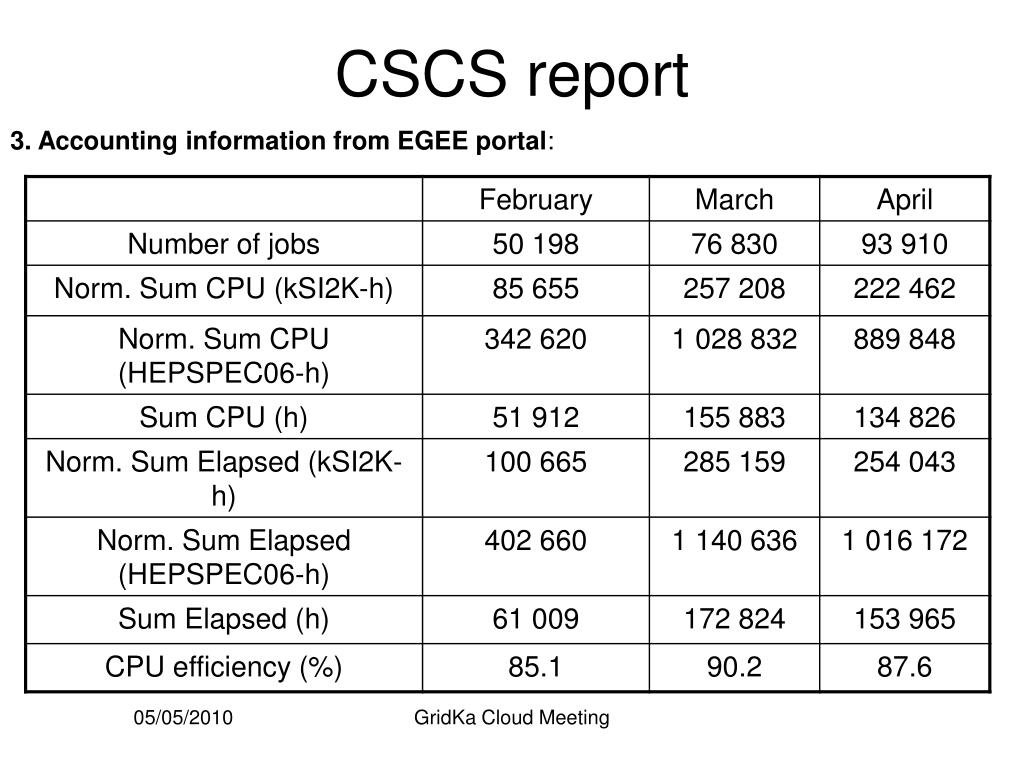 CSCS report

3. Accounting information from EGEE portal:

| | February | March | April |
|---|---|---|---|
| Number of jobs | 50 198 | 76 830 | 93 910 |
| Norm. Sum CPU (kSI2K-h) | 85 655 | 257 208 | 222 462 |
| Norm. Sum CPU (HEPSPEC06-h) | 342 620 | 1 028 832 | 889 848 |
| Sum CPU (h) | 51 912 | 155 883 | 134 826 |
| Norm. Sum Elapsed (kSI2K-h) | 100 665 | 285 159 | 254 043 |
| Norm. Sum Elapsed (HEPSPEC06-h) | 402 660 | 1 140 636 | 1 016 172 |
| Sum Elapsed (h) | 61 009 | 172 824 | 153 965 |
| CPU efficiency (%) | 85.1 | 90.2 | 87.6 |

05/05/2010 GridKa Cloud Meeting